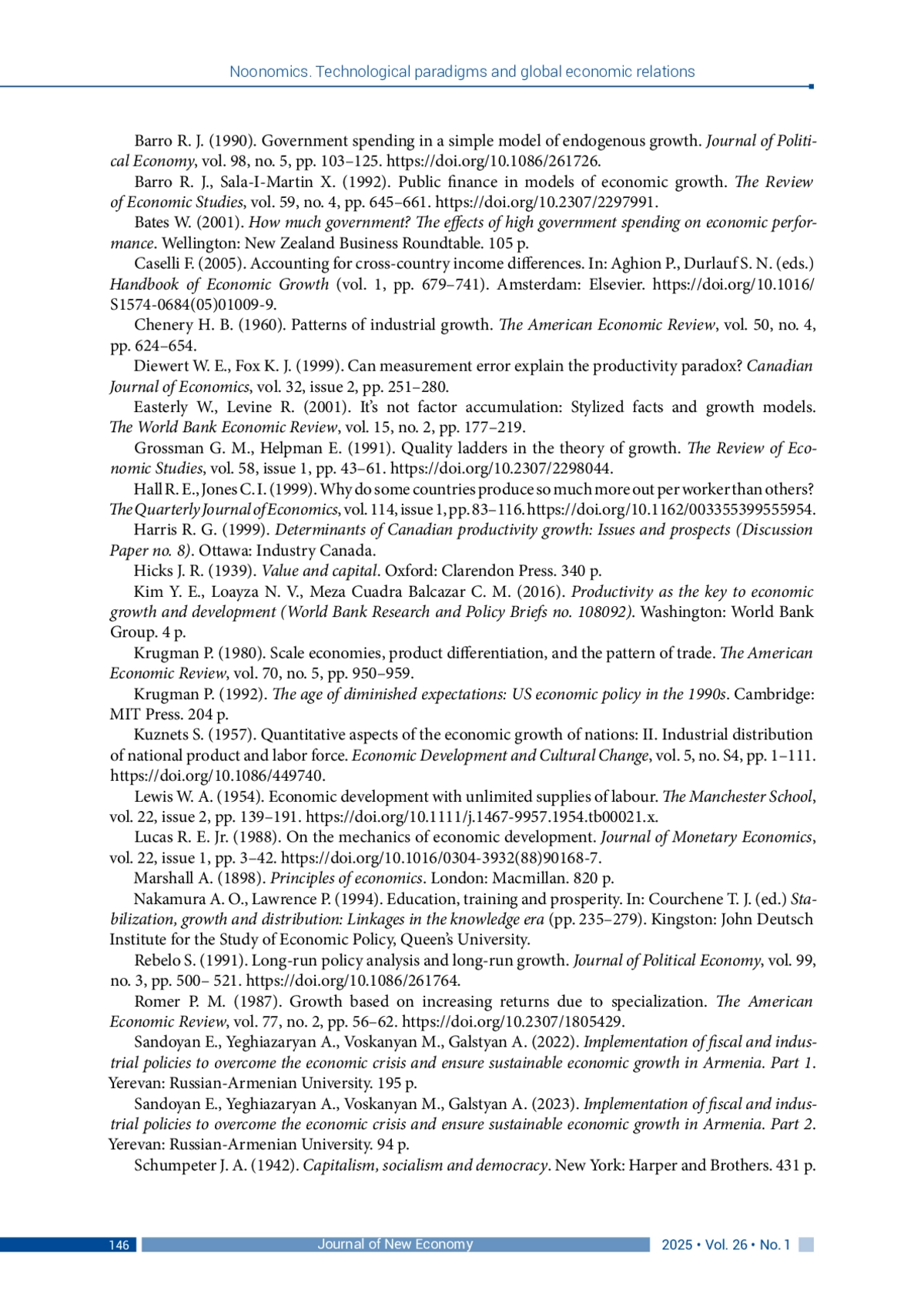 Noonomics. Technological paradigms and global economic relations

Barro R. J. (1990). Government spending in a simple model of endogenous growth. Journal of Political Economy, vol. 98, no. 5, pp. 103–125. https://doi.org/10.1086/261726.

Barro R. J., Sala-I-Martin X. (1992). Public finance in models of economic growth. The Review of Economic Studies, vol. 59, no. 4, pp. 645–661. https://doi.org/10.2307/2297991.

Bates W. (2001). How much government? The effects of high government spending on economic performance. Wellington: New Zealand Business Roundtable. 105 p.

Caselli F. (2005). Accounting for cross-country income differences. In: Aghion P., Durlauf S. N. (eds.) Handbook of Economic Growth (vol. 1, pp. 679–741). Amsterdam: Elsevier. https://doi.org/10.1016/S1574-0684(05)01009-9.

Chenery H. B. (1960). Patterns of industrial growth. The American Economic Review, vol. 50, no. 4, pp. 624–654.

Diewert W. E., Fox K. J. (1999). Can measurement error explain the productivity paradox? Canadian Journal of Economics, vol. 32, issue 2, pp. 251–280.

Easterly W., Levine R. (2001). It's not factor accumulation: Stylized facts and growth models. The World Bank Economic Review, vol. 15, no. 2, pp. 177–219.

Grossman G. M., Helpman E. (1991). Quality ladders in the theory of growth. The Review of Economic Studies, vol. 58, issue 1, pp. 43–61. https://doi.org/10.2307/2298044.

Hall R. E., Jones C. I. (1999). Why do some countries produce so much more out per worker than others? The Quarterly Journal of Economics, vol. 114, issue 1, pp. 83–116. https://doi.org/10.1162/003355399555954.

Harris R. G. (1999). Determinants of Canadian productivity growth: Issues and prospects (Discussion Paper no. 8). Ottawa: Industry Canada.

Hicks J. R. (1939). Value and capital. Oxford: Clarendon Press. 340 p.

Kim Y. E., Loayza N. V., Meza Cuadra Balcazar C. M. (2016). Productivity as the key to economic growth and development (World Bank Research and Policy Briefs no. 108092). Washington: World Bank Group. 4 p.

Krugman P. (1980). Scale economies, product differentiation, and the pattern of trade. The American Economic Review, vol. 70, no. 5, pp. 950–959.

Krugman P. (1992). The age of diminished expectations: US economic policy in the 1990s. Cambridge: MIT Press. 204 p.

Kuznets S. (1957). Quantitative aspects of the economic growth of nations: II. Industrial distribution of national product and labor force. Economic Development and Cultural Change, vol. 5, no. S4, pp. 1–111. https://doi.org/10.1086/449740.

Lewis W. A. (1954). Economic development with unlimited supplies of labour. The Manchester School, vol. 22, issue 2, pp. 139–191. https://doi.org/10.1111/j.1467-9957.1954.tb00021.x.

Lucas R. E. Jr. (1988). On the mechanics of economic development. Journal of Monetary Economics, vol. 22, issue 1, pp. 3–42. https://doi.org/10.1016/0304-3932(88)90168-7.

Marshall A. (1898). Principles of economics. London: Macmillan. 820 p.

Nakamura A. O., Lawrence P. (1994). Education, training and prosperity. In: Courchene T. J. (ed.) Stabilization, growth and distribution: Linkages in the knowledge era (pp. 235–279). Kingston: John Deutsch Institute for the Study of Economic Policy, Queen's University.

Rebelo S. (1991). Long-run policy analysis and long-run growth. Journal of Political Economy, vol. 99, no. 3, pp. 500– 521. https://doi.org/10.1086/261764.

Romer P. M. (1987). Growth based on increasing returns due to specialization. The American Economic Review, vol. 77, no. 2, pp. 56–62. https://doi.org/10.2307/1805429.

Sandoyan E., Yeghiazaryan A., Voskanyan M., Galstyan A. (2022). Implementation of fiscal and industrial policies to overcome the economic crisis and ensure sustainable economic growth in Armenia. Part 1. Yerevan: Russian-Armenian University. 195 p.

Sandoyan E., Yeghiazaryan A., Voskanyan M., Galstyan A. (2023). Implementation of fiscal and industrial policies to overcome the economic crisis and ensure sustainable economic growth in Armenia. Part 2. Yerevan: Russian-Armenian University. 94 p.

Schumpeter J. A. (1942). Capitalism, socialism and democracy. New York: Harper and Brothers. 431 p.

146 Journal of New Economy 2025 • Vol. 26 • No. 1